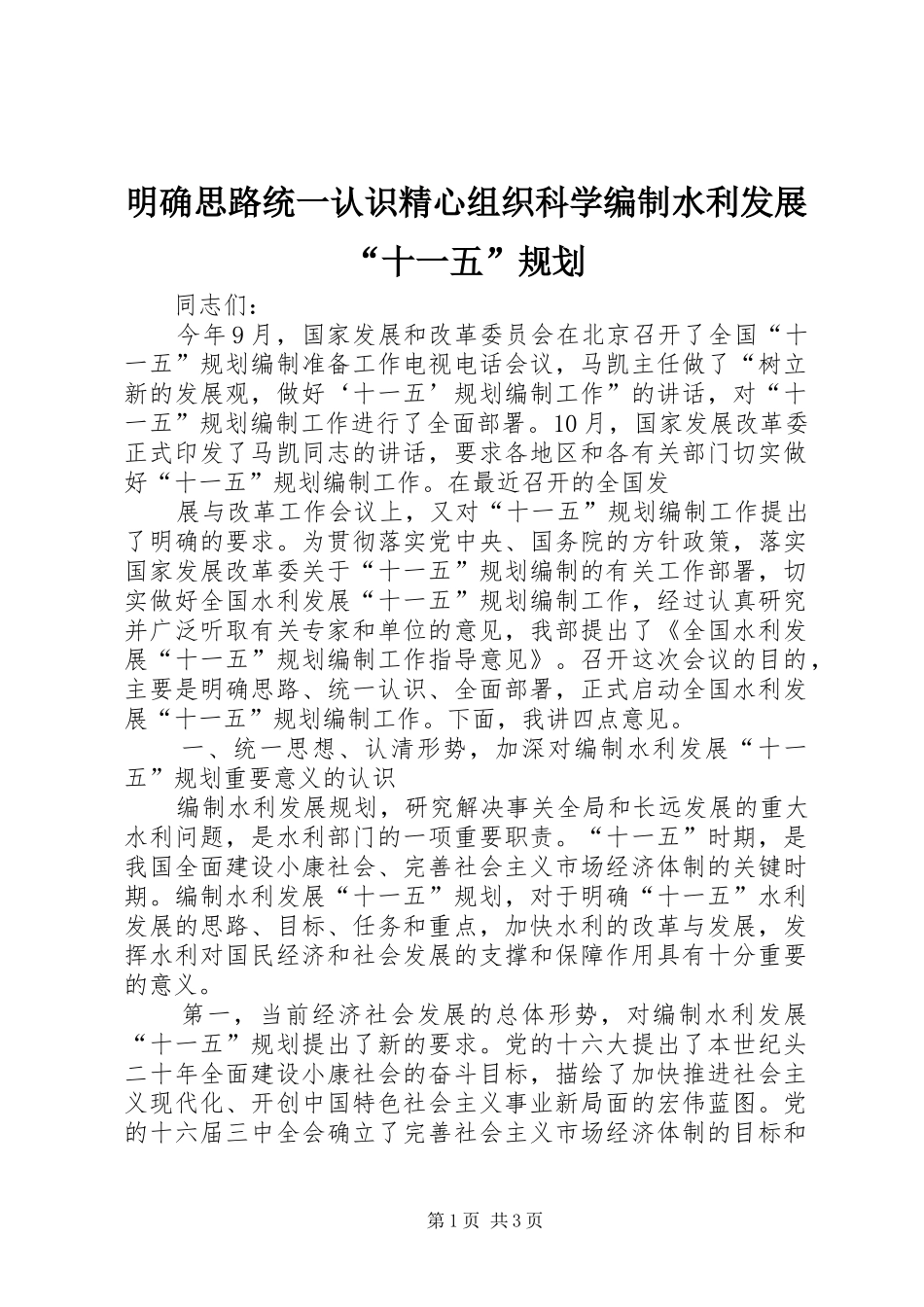 明确思路统一认识精心组织科学编制水利发展“十一五”规划

同志们：

今年9月，国家发展和改革委员会在北京召开了全国“十一五”规划编制准备工作电视电话会议，马凯主任做了“树立新的发展观，做好‘十一五’规划编制工作”的讲话，对“十一五”规划编制工作进行了全面部署。10月，国家发展改革委正式印发了马凯同志的讲话，要求各地区和各有关部门切实做好“十一五”规划编制工作。在最近召开的全国发

展与改革工作会议上，又对“十一五”规划编制工作提出了明确的要求。为贯彻落实党中央、国务院的方针政策，落实国家发展改革委关于“十一五”规划编制的有关工作部署，切实做好全国水利发展“十一五”规划编制工作，经过认真研究并广泛听取有关专家和单位的意见，我部提出了《全国水利发展“十一五”规划编制工作指导意见》。召开这次会议的目的，主要是明确思路、统一认识、全面部署，正式启动全国水利发展“十一五”规划编制工作。下面，我讲四点意见。

一、统一思想、认清形势，加深对编制水利发展“十一五”规划重要意义的认识

编制水利发展规划，研究解决事关全局和长远发展的重大水利问题，是水利部门的一项重要职责。“十一五”时期，是我国全面建设小康社会、完善社会主义市场经济体制的关键时期。编制水利发展“十一五”规划，对于明确“十一五”水利发展的思路、目标、任务和重点，加快水利的改革与发展，发挥水利对国民经济和社会发展的支撑和保障作用具有十分重要的意义。

第一，当前经济社会发展的总体形势，对编制水利发展“十一五”规划提出了新的要求。党的十六大提出了本世纪头二十年全面建设小康社会的奋斗目标，描绘了加快推进社会主义现代化、开创中国特色社会主义事业新局面的宏伟蓝图。党的十六届三中全会确立了完善社会主义市场经济体制的目标和

第1页 共3页